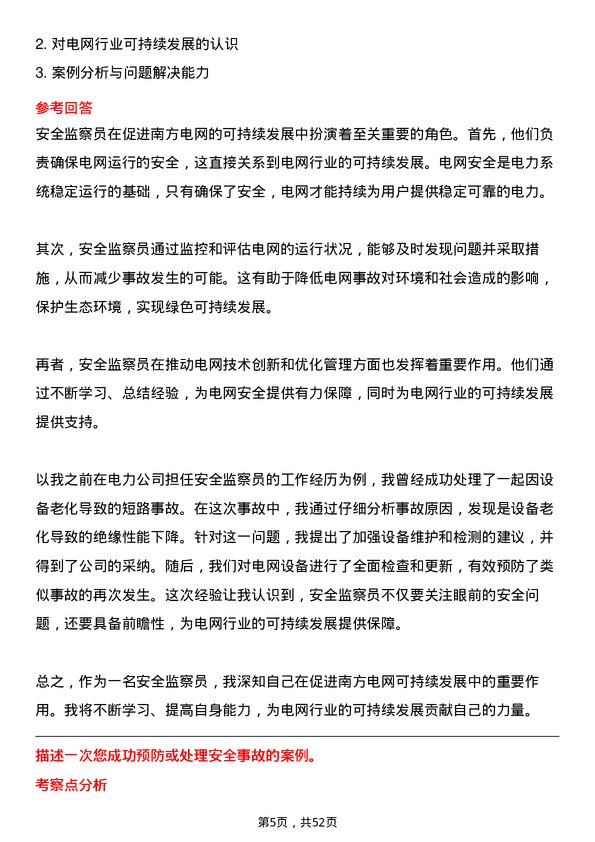 2. 对电网行业可持续发展的认识
3. 案例分析与问题解决能力

参考回答
安全监察员在促进南方电网的可持续发展中扮演着至关重要的角色。首先，他们负责确保电网运行的安全，这直接关系到电网行业的可持续发展。电网安全是电力系统稳定运行的基础，只有确保了安全，电网才能持续为用户提供稳定可靠的电力。

其次，安全监察员通过监控和评估电网的运行状况，能够及时发现问题并采取措施，从而减少事故发生的可能。这有助于降低电网事故对环境和社会造成的影响，保护生态环境，实现绿色可持续发展。

再者，安全监察员在推动电网技术创新和优化管理方面也发挥着重要作用。他们通过不断学习、总结经验，为电网安全提供有力保障，同时为电网行业的可持续发展提供支持。

以我之前在电力公司担任安全监察员的工作经历为例，我曾经成功处理了一起因设备老化导致的短路事故。在这次事故中，我通过仔细分析事故原因，发现是设备老化导致的绝缘性能下降。针对这一问题，我提出了加强设备维护和检测的建议，并得到了公司的采纳。随后，我们对电网设备进行了全面检查和更新，有效预防了类似事故的再次发生。这次经验让我认识到，安全监察员不仅要关注眼前的安全问题，还要具备前瞻性，为电网行业的可持续发展提供保障。

总之，作为一名安全监察员，我深知自己在促进南方电网可持续发展中的重要作用。我将不断学习、提高自身能力，为电网行业的可持续发展贡献自己的力量。

描述一次您成功预防或处理安全事故的案例。
考察点分析

第5页，共52页